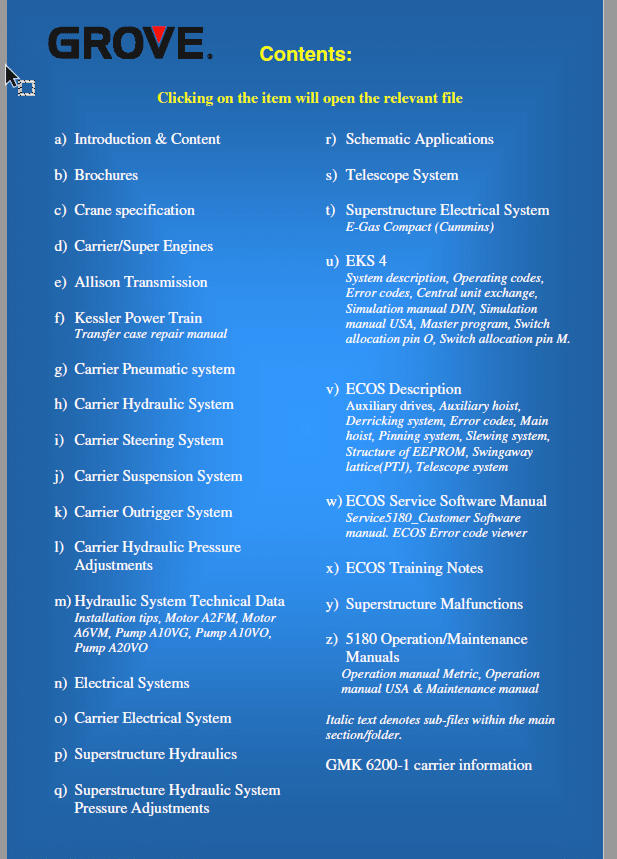 GROVE.

Contents:

Clicking on the item will open the relevant file

a) Introduction & Content

b) Brochures

c) Crane specification

d) Carrier/Super Engines

e) Allison Transmission

f) Kessler Power Train
Transfer case repair manual

g) Carrier Pneumatic system

h) Carrier Hydraulic System

i) Carrier Steering System

j) Carrier Suspension System

k) Carrier Outrigger System

l) Carrier Hydraulic Pressure Adjustments

m) Hydraulic System Technical Data
Installation tips, Motor A2FM, Motor A6VM, Pump A10VG, Pump A10VO, Pump A20VO

n) Electrical Systems

o) Carrier Electrical System

p) Superstructure Hydraulics

q) Superstructure Hydraulic System Pressure Adjustments

r) Schematic Applications

s) Telescope System

t) Superstructure Electrical System
E-Gas Compact (Cummins)

u) EKS 4
System description, Operating codes, Error codes, Central unit exchange, Simulation manual DIN, Simulation manual USA, Master program, Switch allocation pin O, Switch allocation pin M.

v) ECOS Description
Auxiliary drives, Auxiliary hoist, Derricking system, Error codes, Main hoist, Pinning system, Slewing system, Structure of EEPROM, Swingaway lattice(PTJ), Telescope system

w) ECOS Service Software Manual
Service5180_Customer Software manual. ECOS Error code viewer

x) ECOS Training Notes

y) Superstructure Malfunctions

z) 5180 Operation/Maintenance Manuals
Operation manual Metric, Operation manual USA & Maintenance manual

Italic text denotes sub-files within the main section/folder.

GMK 6200-1 carrier information